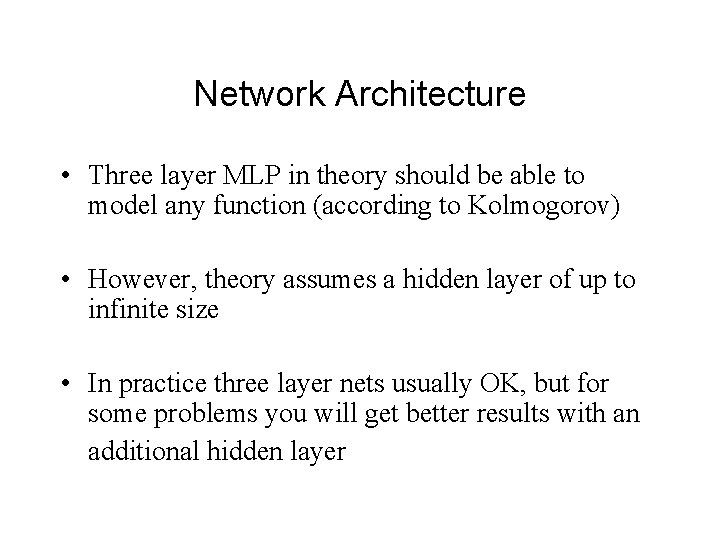 Network Architecture

• Three layer MLP in theory should be able to model any function (according to Kolmogorov)

• However, theory assumes a hidden layer of up to infinite size

• In practice three layer nets usually OK, but for some problems you will get better results with an additional hidden layer